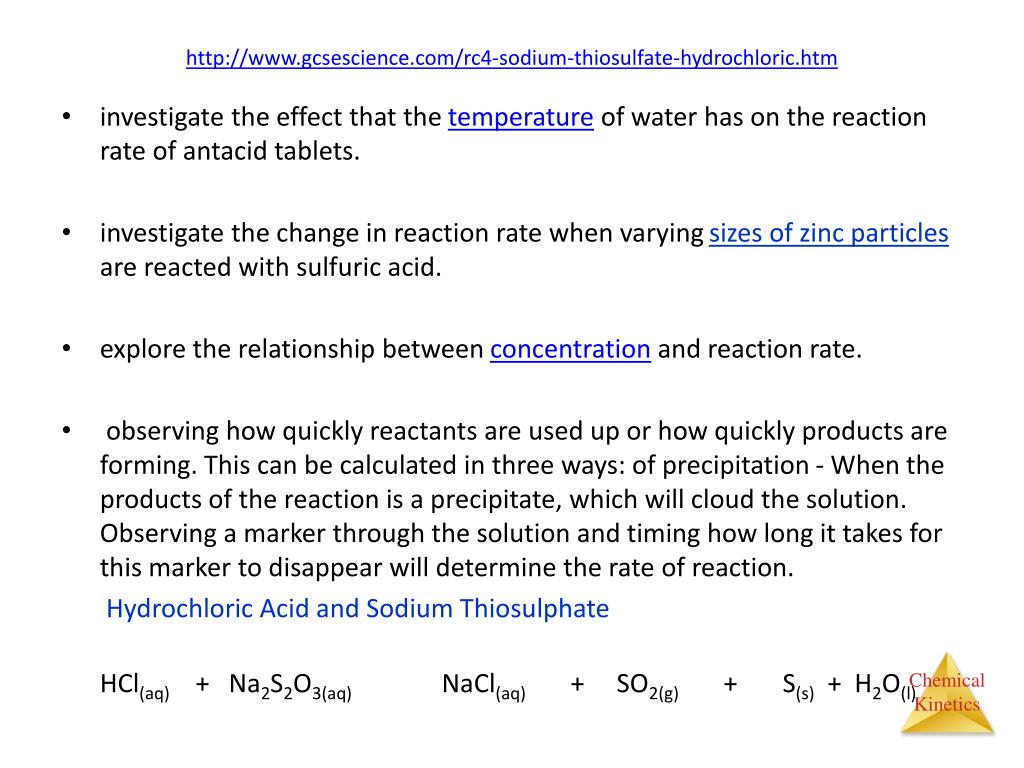 http://www.gcsescience.com/rc4-sodium-thiosulfate-hydrochloric.htm

• investigate the effect that the temperature of water has on the reaction rate of antacid tablets.

• investigate the change in reaction rate when varying sizes of zinc particles are reacted with sulfuric acid.

• explore the relationship between concentration and reaction rate.

• observing how quickly reactants are used up or how quickly products are forming. This can be calculated in three ways: of precipitation - When the products of the reaction is a precipitate, which will cloud the solution. Observing a marker through the solution and timing how long it takes for this marker to disappear will determine the rate of reaction.

Hydrochloric Acid and Sodium Thiosulphate

$HCl_{(aq)}$ + $Na_2S_2O_{3(aq)}$ $NaCl_{(aq)}$ + $SO_{2(g)}$ + $S_{(s)}$ + $H_2O_{(l)}$

Chemical Kinetics